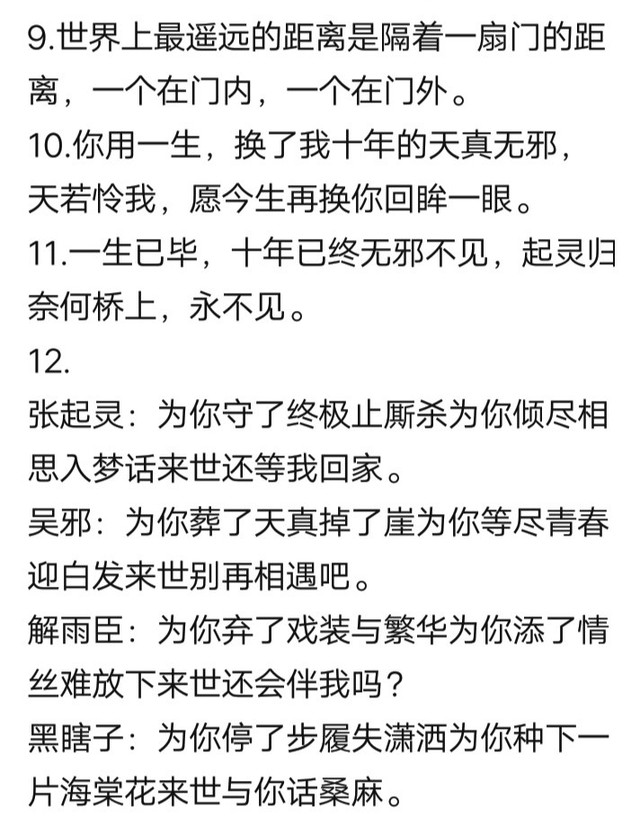 9.世界上最遥远的距离是隔着一扇门的距离，一个在门内，一个在门外。
10.你用一生，换了我十年的天真无邪，天若怜我，愿今生再换你回眸一眼。
11.一生已毕，十年已终无邪不见，起灵归奈何桥上，永不见。
12.
张起灵：为你守了终极止厮杀为你倾尽相思入梦话来世还等我回家。
吴邪：为你葬了天真掉了崖为你等尽青春迎白发来世别再相遇吧。
解雨臣：为你弃了戏装与繁华为你添了情丝难放下来世还会伴我吗？
黑瞎子：为你停了步履失潇洒为你种下一片海棠花来世与你话桑麻。